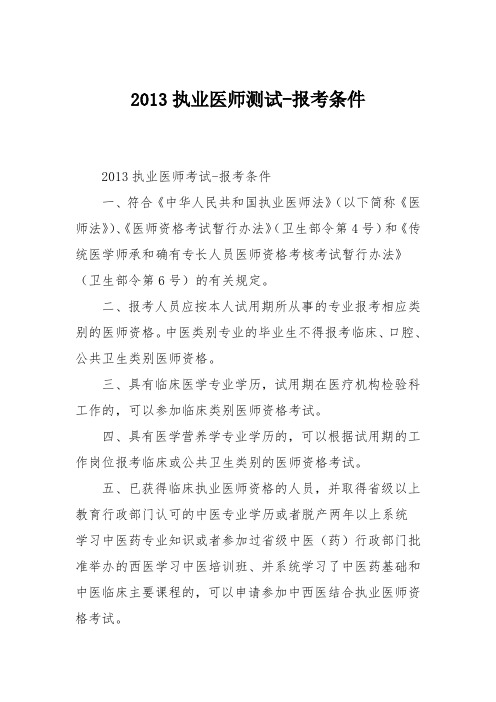 2013 执业医师测试-报考条件

2013 执业医师考试-报考条件

一、符合《中华人民共和国执业医师法》(以下简称《医师法》)、《医师资格考试暂行办法》(卫生部令第 4 号)和《传统医学师承和确有专长人员医师资格考核考试暂行办法》(卫生部令第 6 号)的有关规定。

二、报考人员应按本人试用期所从事的专业报考相应类别的医师资格。中医类别专业的毕业生不得报考临床、口腔、公共卫生类别医师资格。

三、具有临床医学专业学历，试用期在医疗机构检验科工作的，可以参加临床类别医师资格考试。

四、具有医学营养学专业学历的，可以根据试用期的工作岗位报考临床或公共卫生类别的医师资格考试。

五、已获得临床执业医师资格的人员，并取得省级以上教育行政部门认可的中医专业学历或者脱产两年以上系统学习中医药专业知识或者参加过省级中医(药)行政部门批准举办的西医学习中医培训班、并系统学习了中医药基础和中医临床主要课程的，可以申请参加中西医结合执业医师资格考试。